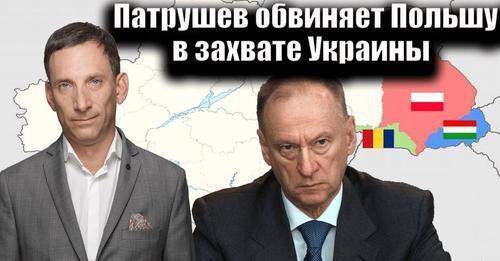 Патрушев обвиняет Польшу в захвате Украины